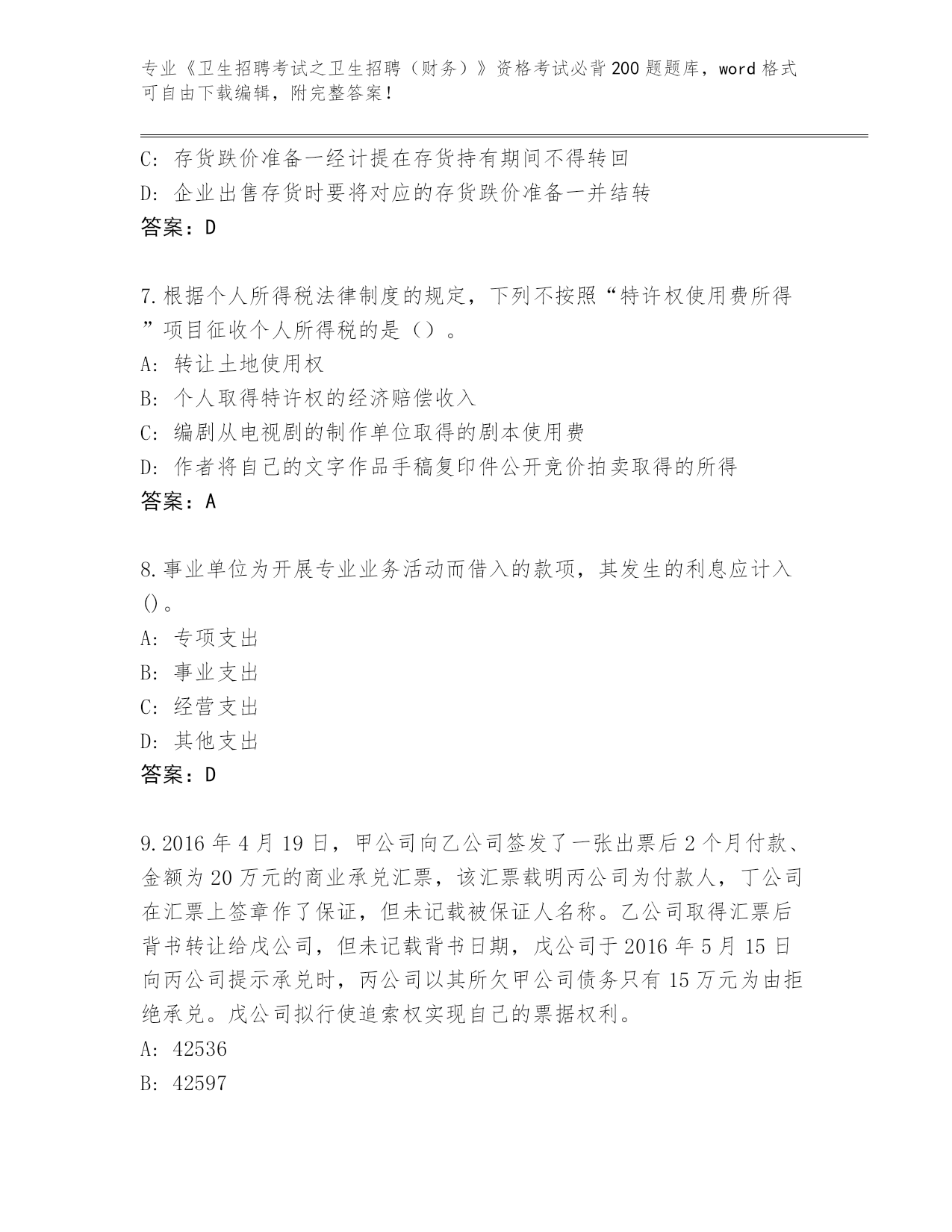 专业《卫生招聘考试之卫生招聘（财务）》资格考试必背200题题库，word格式可自由下载编辑，附完整答案！

C: 存货跌价准备一经计提在存货持有期间不得转回
D: 企业出售存货时要将对应的存货跌价准备一并结转
答案：D

7.根据个人所得税法律制度的规定，下列不按照“特许权使用费所得”项目征收个人所得税的是（）。
A: 转让土地使用权
B: 个人取得特许权的经济赔偿收入
C: 编剧从电视剧的制作单位取得的剧本使用费
D: 作者将自己的文字作品手稿复印件公开竞价拍卖取得的所得
答案：A

8.事业单位为开展专业业务活动而借入的款项，其发生的利息应计入()。
A: 专项支出
B: 事业支出
C: 经营支出
D: 其他支出
答案：D

9.2016年4月19日，甲公司向乙公司签发了一张出票后2个月付款、金额为20万元的商业承兑汇票，该汇票载明丙公司为付款人，丁公司在汇票上签章作了保证，但未记载被保证人名称。乙公司取得汇票后背书转让给戊公司，但未记载背书日期，戊公司于2016年5月15日向丙公司提示承兑时，丙公司以其所欠甲公司债务只有15万元为由拒绝承兑。戊公司拟行使追索权实现自己的票据权利。
A: 42536
B: 42597